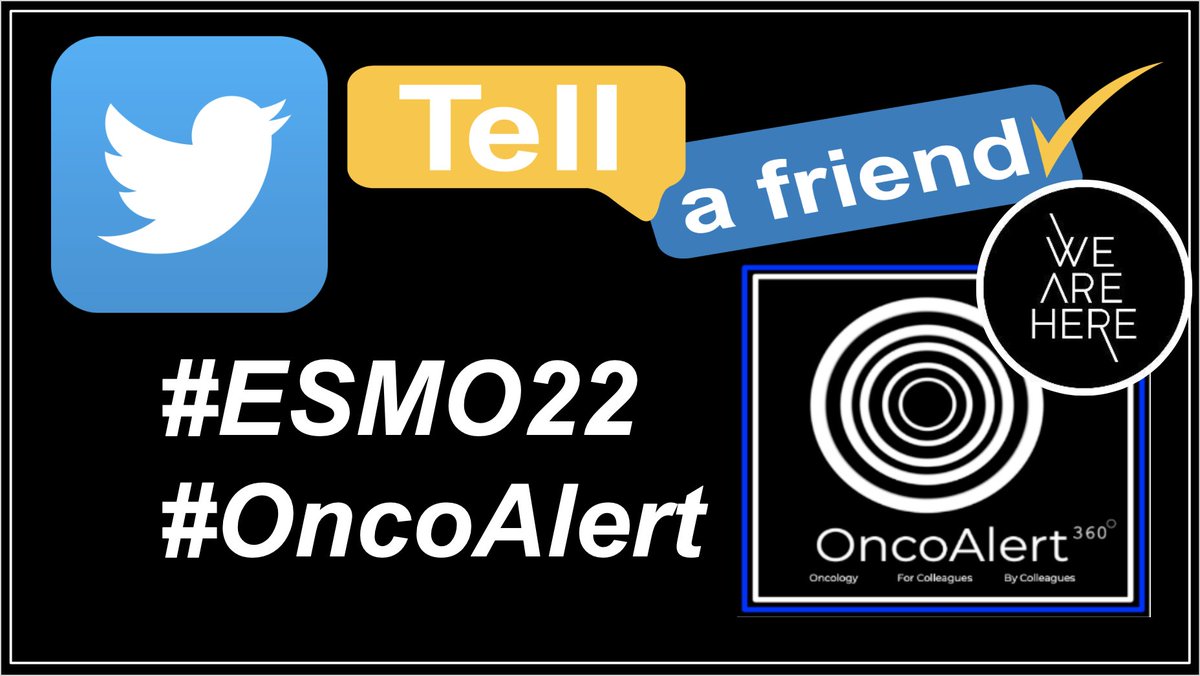 Tell

a friend

WE ARE HERE

#ESMO22
#OncoAlert

OncoAlert 360°

Oncology For Colleagues By Colleagues